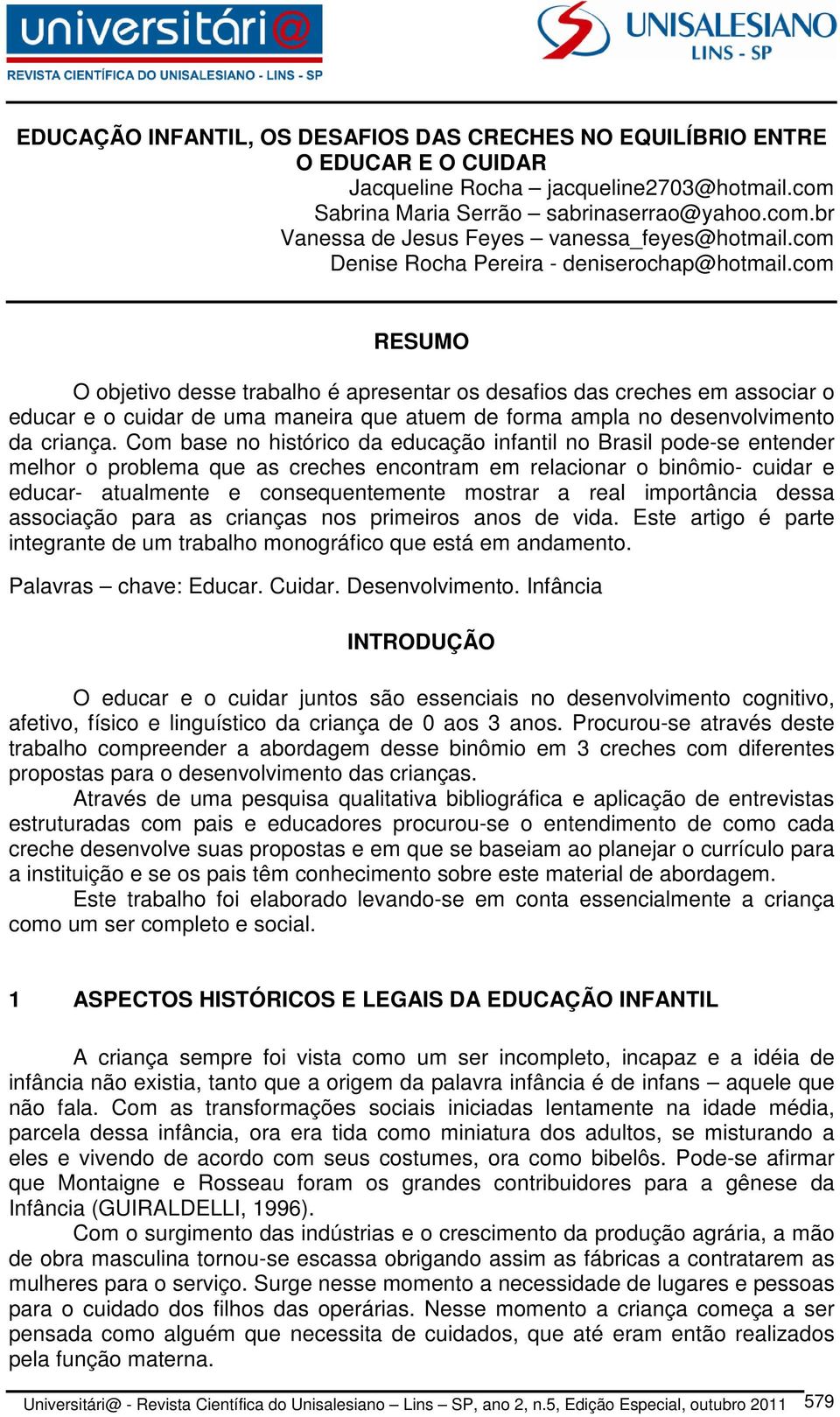 universitári@
REVISTA CIENTÍFICA DO UNISALESIANO - LINS - SP

UNISALESIANO
LINS - SP

EDUCAÇÃO INFANTIL, OS DESAFIOS DAS CRECHES NO EQUILÍBRIO ENTRE O EDUCAR E O CUIDAR

Jacqueline Rocha – jacqueline2703@hotmail.com
Sabrina Maria Serrão – sabrinaserrao@yahoo.com.br
Vanessa de Jesus Feyes – vanessa_feyes@hotmail.com
Denise Rocha Pereira - deniserochap@hotmail.com

RESUMO

O objetivo desse trabalho é apresentar os desafios das creches em associar o educar e o cuidar de uma maneira que atuem de forma ampla no desenvolvimento da criança. Com base no histórico da educação infantil no Brasil pode-se entender melhor o problema que as creches encontram em relacionar o binômio- cuidar e educar- atualmente e consequentemente mostrar a real importância dessa associação para as crianças nos primeiros anos de vida. Este artigo é parte integrante de um trabalho monográfico que está em andamento.

Palavras – chave: Educar. Cuidar. Desenvolvimento. Infância

INTRODUÇÃO

O educar e o cuidar juntos são essenciais no desenvolvimento cognitivo, afetivo, físico e linguístico da criança de 0 aos 3 anos. Procurou-se através deste trabalho compreender a abordagem desse binômio em 3 creches com diferentes propostas para o desenvolvimento das crianças.

Através de uma pesquisa qualitativa bibliográfica e aplicação de entrevistas estruturadas com pais e educadores procurou-se o entendimento de como cada creche desenvolve suas propostas e em que se baseiam ao planejar o currículo para a instituição e se os pais têm conhecimento sobre este material de abordagem.

Este trabalho foi elaborado levando-se em conta essencialmente a criança como um ser completo e social.

1 ASPECTOS HISTÓRICOS E LEGAIS DA EDUCAÇÃO INFANTIL

A criança sempre foi vista como um ser incompleto, incapaz e a idéia de infância não existia, tanto que a origem da palavra infância é de infans – aquele que não fala. Com as transformações sociais iniciadas lentamente na idade média, parcela dessa infância, ora era tida como miniatura dos adultos, se misturando a eles e vivendo de acordo com seus costumes, ora como bibelôs. Pode-se afirmar que Montaigne e Rosseau foram os grandes contribuidores para a gênese da Infância (GUIRALDELLI, 1996).

Com o surgimento das indústrias e o crescimento da produção agrária, a mão de obra masculina tornou-se escassa obrigando assim as fábricas a contratarem as mulheres para o serviço. Surge nesse momento a necessidade de lugares e pessoas para o cuidado dos filhos das operárias. Nesse momento a criança começa a ser pensada como alguém que necessita de cuidados, que até eram então realizados pela função materna.

Universitári@ - Revista Científica do Unisalesiano – Lins – SP, ano 2, n.5, Edição Especial, outubro 2011 579